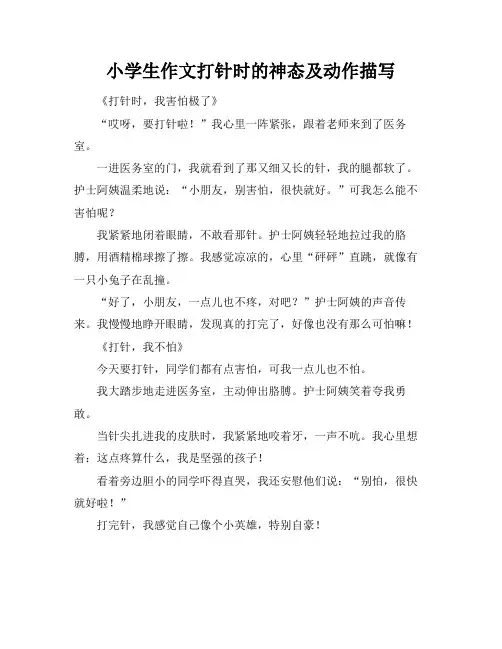 小学生作文打针时的神态及动作描写

《打针时，我害怕极了》

“哎呀，要打针啦！”我心里一阵紧张，跟着老师来到了医务室。

一进医务室的门，我就看到了那又细又长的针，我的腿都软了。护士阿姨温柔地说：“小朋友，别害怕，很快就好。”可我怎么能不害怕呢？

我紧紧地闭着眼睛，不敢看那针。护士阿姨轻轻地拉过我的胳膊，用酒精棉球擦了擦。我感觉凉凉的，心里“砰砰”直跳，就像有一只小兔子在乱撞。

“好了，小朋友，一点儿也不疼，对吧？”护士阿姨的声音传来。我慢慢地睁开眼睛，发现真的打完了，好像也没有那么可怕嘛！

《打针，我不怕》

今天要打针，同学们都有点害怕，可我一点儿也不怕。

我大踏步地走进医务室，主动伸出胳膊。护士阿姨笑着夸我勇敢。

当针尖扎进我的皮肤时，我紧紧地咬着牙，一声不吭。我心里想着：这点疼算什么，我是坚强的孩子！

看着旁边胆小的同学吓得直哭，我还安慰他们说：“别怕，很快就好啦！”

打完针，我感觉自己像个小英雄，特别自豪！